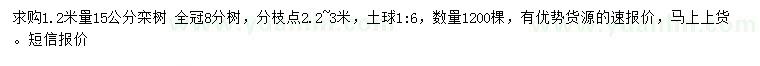 求购1.2米量15公分栾树 全冠8分树，分枝点2.2~3米，土球1:6，数量1200棵，有优势货源的速报价，马上上货。短信报价